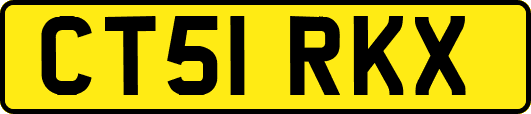 CT51 RKX